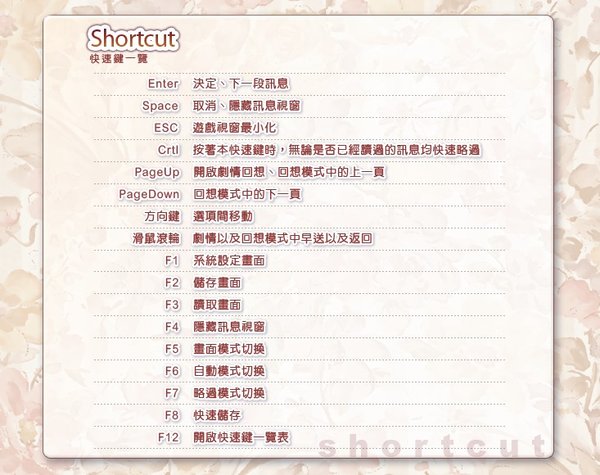 Shortcut
快速鍵一覽

Enter 決定、下一段訊息
Space 取消、隱藏訊息視窗
ESC 遊戲視窗最小化
Crtl 按著本快速鍵時，無論是否已經讀過的訊息均快速略過
PageUp 開啟劇情回想、回想模式中的上一頁
PageDown 回想模式中的下一頁
方向鍵 選項間移動
滑鼠滾輪 劇情以及回想模式中早送以及返回
F1 系統設定畫面
F2 儲存畫面
F3 讀取畫面
F4 隱藏訊息視窗
F5 畫面模式切換
F6 自動模式切換
F7 略過模式切換
F8 快速儲存
F12 開啟快速鍵一覽表

shortcut